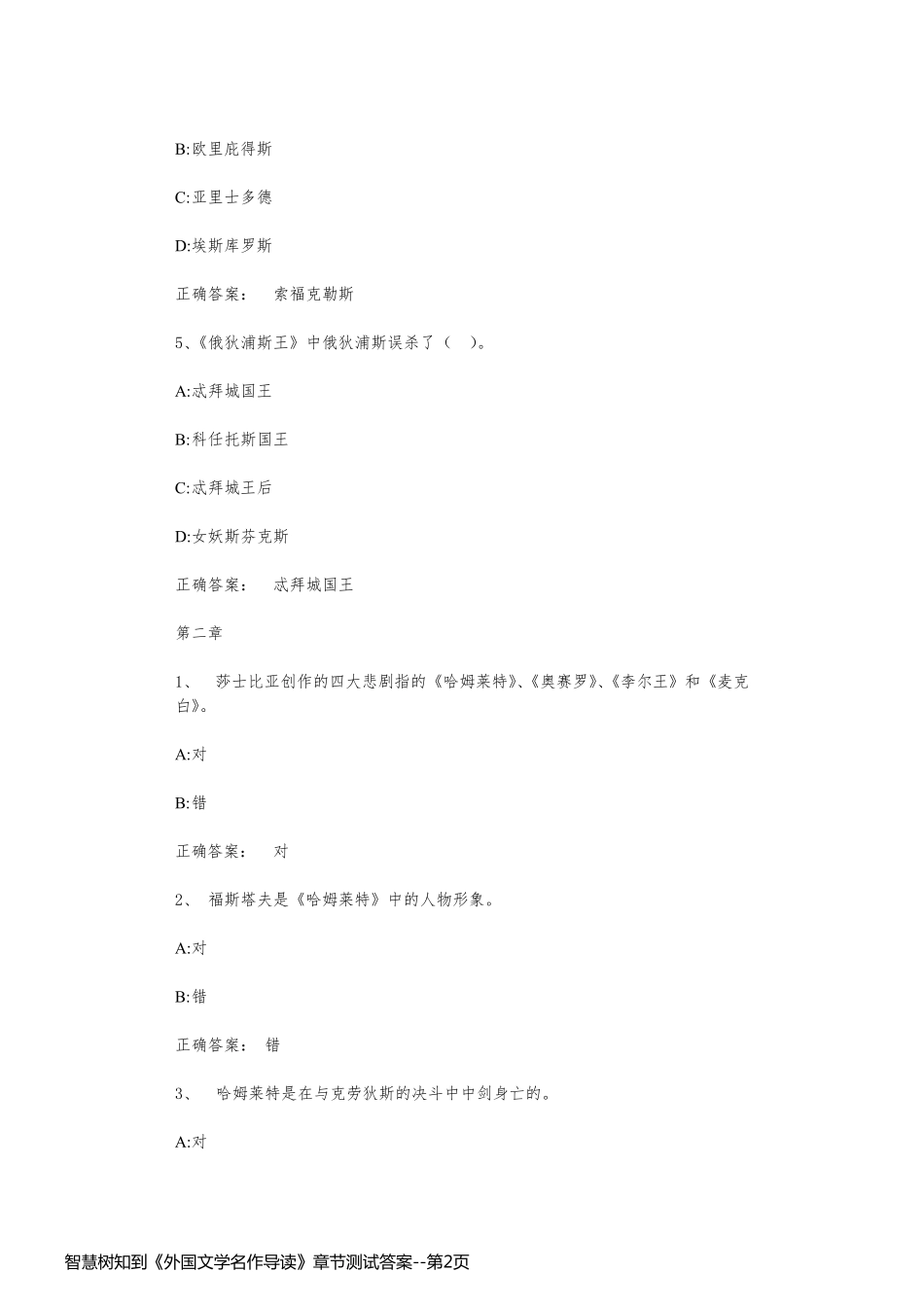 B:欧里庇得斯

C:亚里士多德

D:埃斯库罗斯

正确答案： 索福克勒斯

5、《俄狄浦斯王》中俄狄浦斯误杀了（ ）。

A:忒拜城国王

B:科任托斯国王

C:忒拜城王后

D:女妖斯芬克斯

正确答案： 忒拜城国王

第二章

1、 莎士比亚创作的四大悲剧指的《哈姆莱特》、《奥赛罗》、《李尔王》和《麦克白》。

A:对

B:错

正确答案： 对

2、 福斯塔夫是《哈姆莱特》中的人物形象。

A:对

B:错

正确答案： 错

3、 哈姆莱特是在与克劳狄斯的决斗中中剑身亡的。

A:对

智慧树知到《外国文学名作导读》章节测试答案--第2页